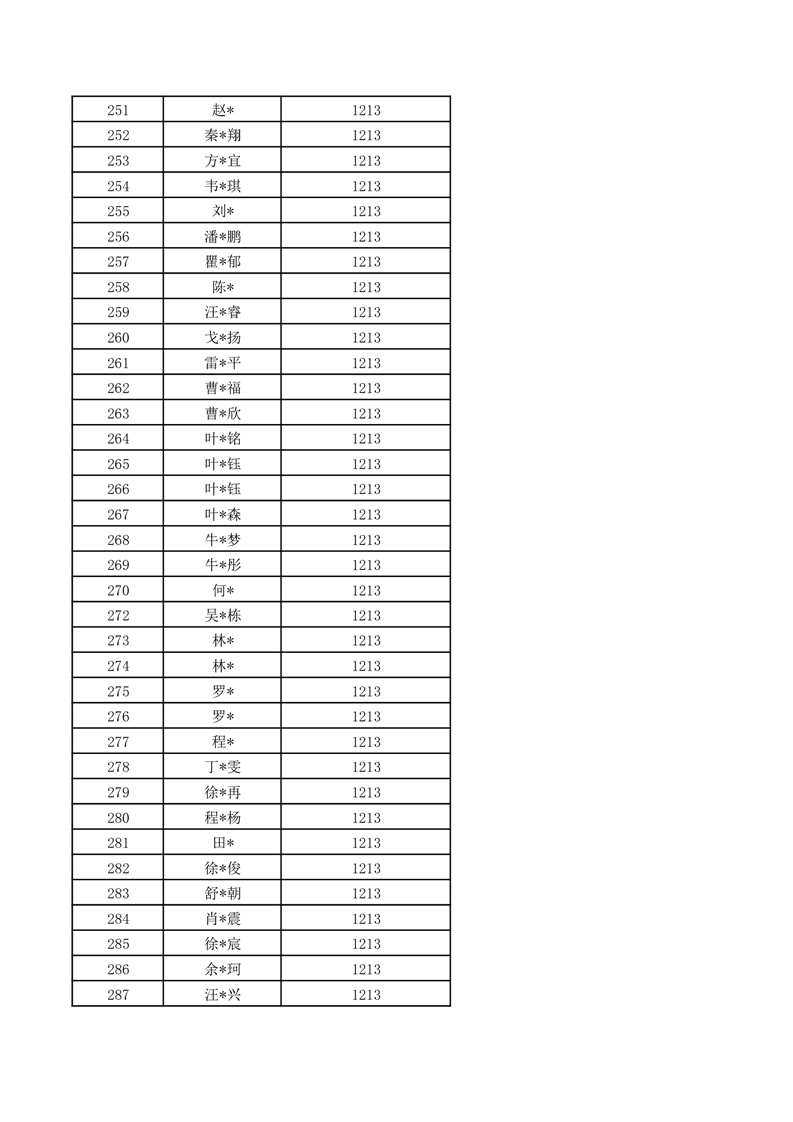 | 251 | 赵* | 1213 |
|---|---|---|
| 252 | 秦*翔 | 1213 |
| 253 | 方*宜 | 1213 |
| 254 | 韦*琪 | 1213 |
| 255 | 刘* | 1213 |
| 256 | 潘*鹏 | 1213 |
| 257 | 瞿*郁 | 1213 |
| 258 | 陈* | 1213 |
| 259 | 汪*睿 | 1213 |
| 260 | 戈*扬 | 1213 |
| 261 | 雷*平 | 1213 |
| 262 | 曹*福 | 1213 |
| 263 | 曹*欣 | 1213 |
| 264 | 叶*铭 | 1213 |
| 265 | 叶*钰 | 1213 |
| 266 | 叶*钰 | 1213 |
| 267 | 叶*森 | 1213 |
| 268 | 牛*梦 | 1213 |
| 269 | 牛*彤 | 1213 |
| 270 | 何* | 1213 |
| 272 | 吴*栋 | 1213 |
| 273 | 林* | 1213 |
| 274 | 林* | 1213 |
| 275 | 罗* | 1213 |
| 276 | 罗* | 1213 |
| 277 | 程* | 1213 |
| 278 | 丁*雯 | 1213 |
| 279 | 徐*再 | 1213 |
| 280 | 程*杨 | 1213 |
| 281 | 田* | 1213 |
| 282 | 徐*俊 | 1213 |
| 283 | 舒*朝 | 1213 |
| 284 | 肖*震 | 1213 |
| 285 | 徐*宸 | 1213 |
| 286 | 余*珂 | 1213 |
| 287 | 汪*兴 | 1213 |